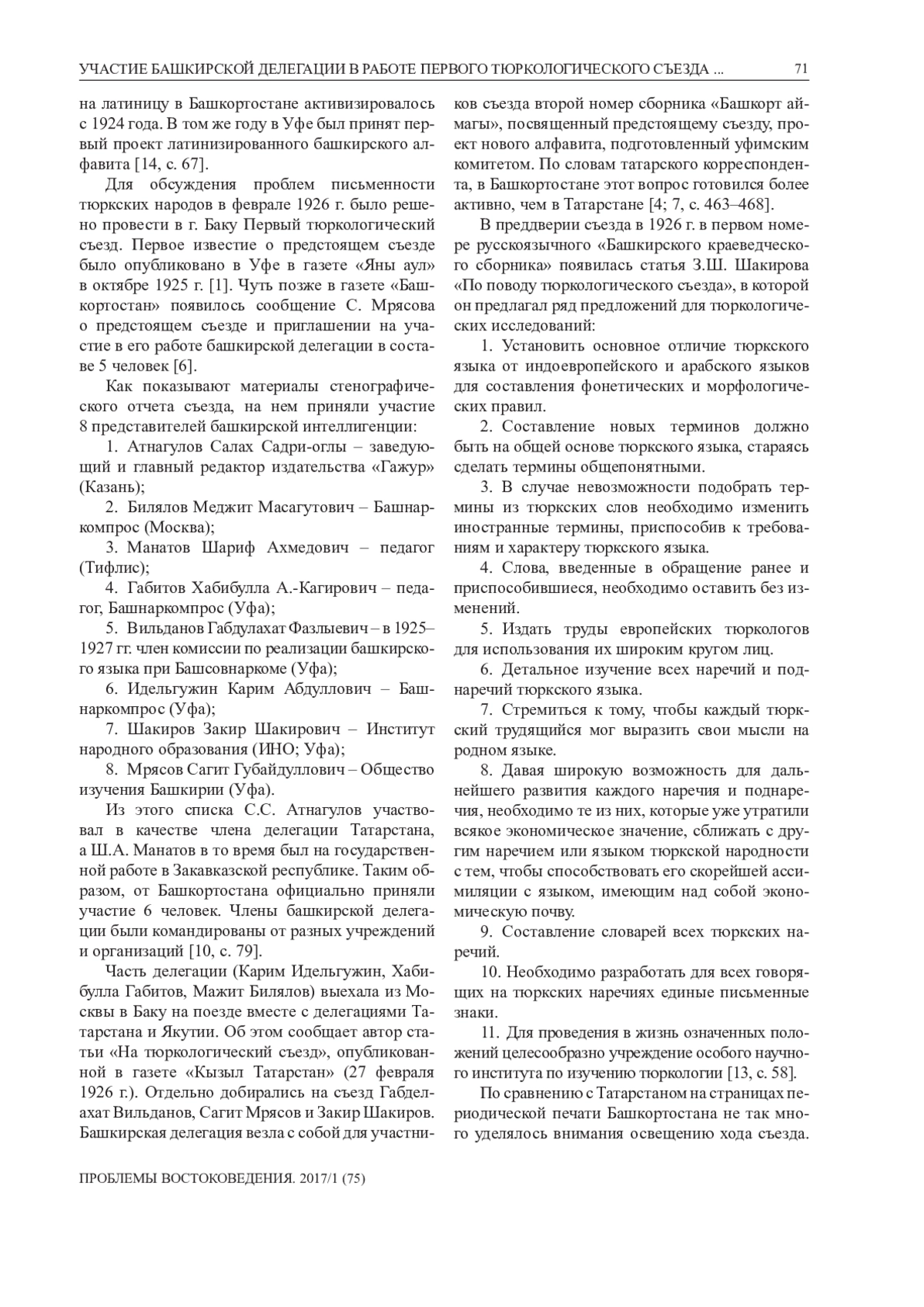 УЧАСТИЕ БАШКИРСКОЙ ДЕЛЕГАЦИИ В РАБОТЕ ПЕРВОГО ТЮРКОЛОГИЧЕСКОГО СЪЕЗДА ... 71

на латиницу в Башкортостане активизировалось с 1924 года. В том же году в Уфе был принят первый проект латинизированного башкирского алфавита [14, с. 67].

Для обсуждения проблем письменности тюркских народов в феврале 1926 г. было решено провести в г. Баку Первый тюркологический съезд. Первое известие о предстоящем съезде было опубликовано в Уфе в газете «Яны аул» в октябре 1925 г. [1]. Чуть позже в газете «Башкортостан» появилось сообщение С. Мрясова о предстоящем съезде и приглашении на участие в его работе башкирской делегации в составе 5 человек [6].

Как показывают материалы стенографического отчета съезда, на нем приняли участие 8 представителей башкирской интеллигенции:

1. Атнагулов Салах Садри-оглы – заведующий и главный редактор издательства «Гажур» (Казань);

2. Билялов Меджит Масагутович – Башнаркомпрос (Москва);

3. Манатов Шариф Ахмедович – педагог (Тифлис);

4. Габитов Хабибулла А.-Кагирович – педагог, Башнаркомпрос (Уфа);

5. Вильданов Габдулахат Фазлыевич – в 1925–1927 гг. член комиссии по реализации башкирского языка при Башсовнаркоме (Уфа);

6. Идельгужин Карим Абдуллович – Башнаркомпрос (Уфа);

7. Шакиров Закир Шакирович – Институт народного образования (ИНО; Уфа);

8. Мрясов Сагит Губайдуллович – Общество изучения Башкирии (Уфа).

Из этого списка С.С. Атнагулов участвовал в качестве члена делегации Татарстана, а Ш.А. Манатов в то время был на государственной работе в Закавказской республике. Таким образом, от Башкортостана официально приняли участие 6 человек. Члены башкирской делегации были командированы от разных учреждений и организаций [10, с. 79].

Часть делегации (Карим Идельгужин, Хабибулла Габитов, Мажит Билялов) выехала из Москвы в Баку на поезде вместе с делегациями Татарстана и Якутии. Об этом сообщает автор статьи «На тюркологический съезд», опубликованной в газете «Кызыл Татарстан» (27 февраля 1926 г.). Отдельно добирались на съезд Габделахат Вильданов, Сагит Мрясов и Закир Шакиров. Башкирская делегация везла с собой для участников съезда второй номер сборника «Башкорт аймагы», посвященный предстоящему съезду, проект нового алфавита, подготовленный уфимским комитетом. По словам татарского корреспондента, в Башкортостане этот вопрос готовился более активно, чем в Татарстане [4; 7, с. 463–468].

В преддверии съезда в 1926 г. в первом номере русскоязычного «Башкирского краеведческого сборника» появилась статья З.Ш. Шакирова «По поводу тюркологического съезда», в которой он предлагал ряд предложений для тюркологических исследований:

1. Установить основное отличие тюркского языка от индоевропейского и арабского языков для составления фонетических и морфологических правил.

2. Составление новых терминов должно быть на общей основе тюркского языка, стараясь сделать термины общепонятными.

3. В случае невозможности подобрать термины из тюркских слов необходимо изменить иностранные термины, приспособив к требованиям и характеру тюркского языка.

4. Слова, введенные в обращение ранее и приспособившиеся, необходимо оставить без изменений.

5. Издать труды европейских тюркологов для использования их широким кругом лиц.

6. Детальное изучение всех наречий и поднаречий тюркского языка.

7. Стремиться к тому, чтобы каждый тюркский трудящийся мог выразить свои мысли на родном языке.

8. Давая широкую возможность для дальнейшего развития каждого наречия и поднаречия, необходимо те из них, которые уже утратили всякое экономическое значение, сближать с другим наречием или языком тюркской народности с тем, чтобы способствовать его скорейшей ассимиляции с языком, имеющим над собой экономическую почву.

9. Составление словарей всех тюркских наречий.

10. Необходимо разработать для всех говорящих на тюркских наречиях единые письменные знаки.

11. Для проведения в жизнь означенных положений целесообразно учреждение особого научного института по изучению тюркологии [13, с. 58].

По сравнению с Татарстаном на страницах периодической печати Башкортостана не так много уделялось внимания освещению хода съезда.

ПРОБЛЕМЫ ВОСТОКОВЕДЕНИЯ. 2017/1 (75)